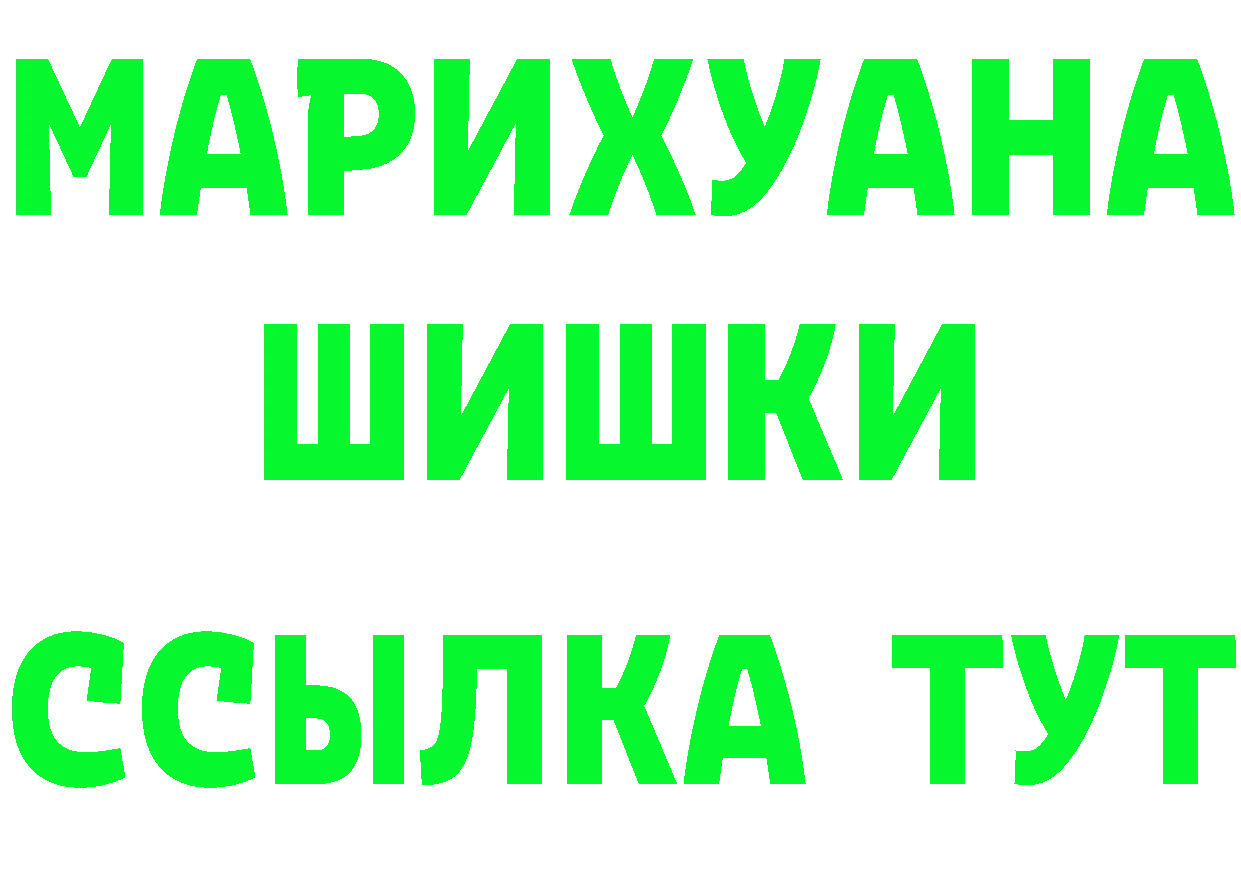 МАРИХУАНА
ШИШКИ
ССЫЛКА ТУТ